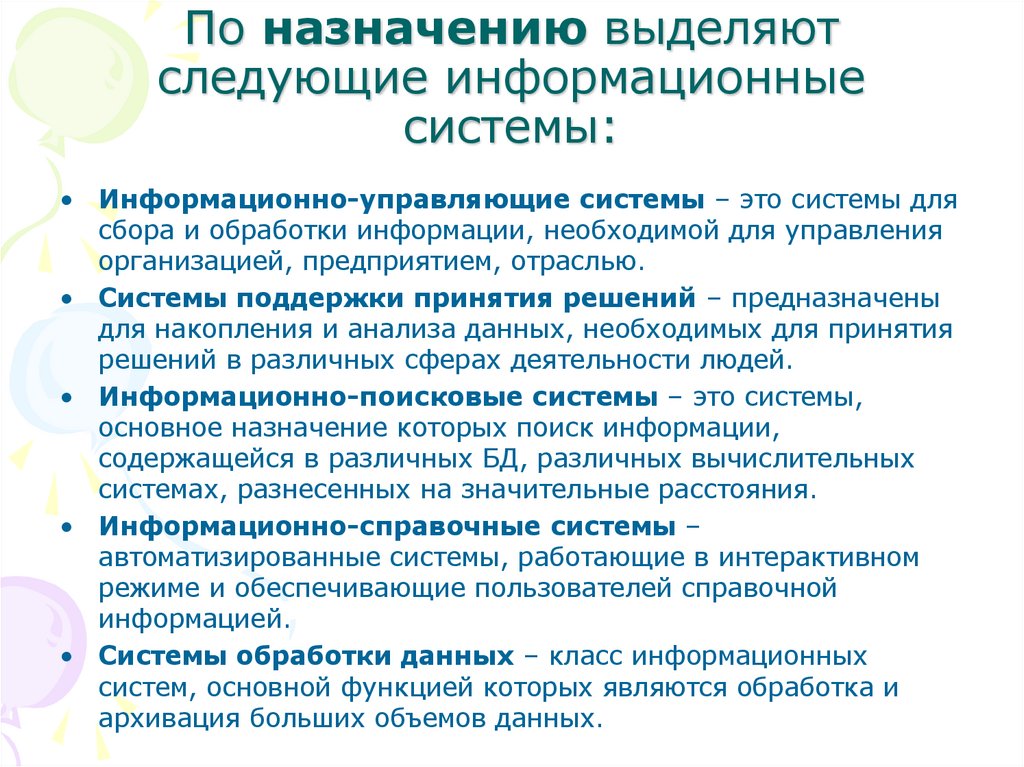 По назначению выделяют следующие информационные системы:

• Информационно-управляющие системы – это системы для сбора и обработки информации, необходимой для управления организацией, предприятием, отраслью.
• Системы поддержки принятия решений – предназначены для накопления и анализа данных, необходимых для принятия решений в различных сферах деятельности людей.
• Информационно-поисковые системы – это системы, основное назначение которых поиск информации, содержащейся в различных БД, различных вычислительных системах, разнесенных на значительные расстояния.
• Информационно-справочные системы – автоматизированные системы, работающие в интерактивном режиме и обеспечивающие пользователей справочной информацией.
• Системы обработки данных – класс информационных систем, основной функцией которых являются обработка и архивация больших объемов данных.